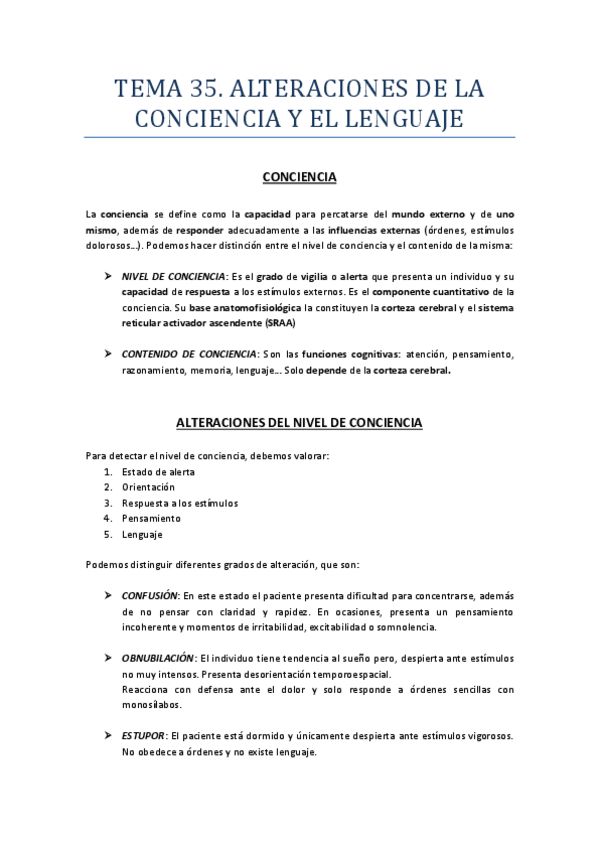 TEMA 35. ALTERACIONES DE LA CONCIENCIA Y EL LENGUAJE

CONCIENCIA

La conciencia se define como la capacidad para percatarse del mundo externo y de uno mismo, además de responder adecuadamente a las influencias externas (órdenes, estímulos dolorosos...). Podemos hacer distinción entre el nivel de conciencia y el contenido de la misma:

➤ NIVEL DE CONCIENCIA: Es el grado de vigilia o alerta que presenta un individuo y su capacidad de respuesta a los estímulos externos. Es el componente cuantitativo de la conciencia. Su base anatomofisiológica la constituyen la corteza cerebral y el sistema reticular activador ascendente (SRAA)

➤ CONTENIDO DE CONCIENCIA: Son las funciones cognitivas: atención, pensamiento, razonamiento, memoria, lenguaje... Solo depende de la corteza cerebral.

ALTERACIONES DEL NIVEL DE CONCIENCIA

Para detectar el nivel de conciencia, debemos valorar:
1. Estado de alerta
2. Orientación
3. Respuesta a los estímulos
4. Pensamiento
5. Lenguaje

Podemos distinguir diferentes grados de alteración, que son:

➤ CONFUSIÓN: En este estado el paciente presenta dificultad para concentrarse, además de no pensar con claridad y rapidez. En ocasiones, presenta un pensamiento incoherente y momentos de irritabilidad, excitabilidad o somnolencia.

➤ OBNUBILACIÓN: El individuo tiene tendencia al sueño pero, despierta ante estímulos no muy intensos. Presenta desorientación temporoespacial.
Reacciona con defensa ante el dolor y solo responde a órdenes sencillas con monosílabos.

➤ ESTUPOR: El paciente está dormido y únicamente despierta ante estímulos vigorosos. No obedece a órdenes y no existe lenguaje.